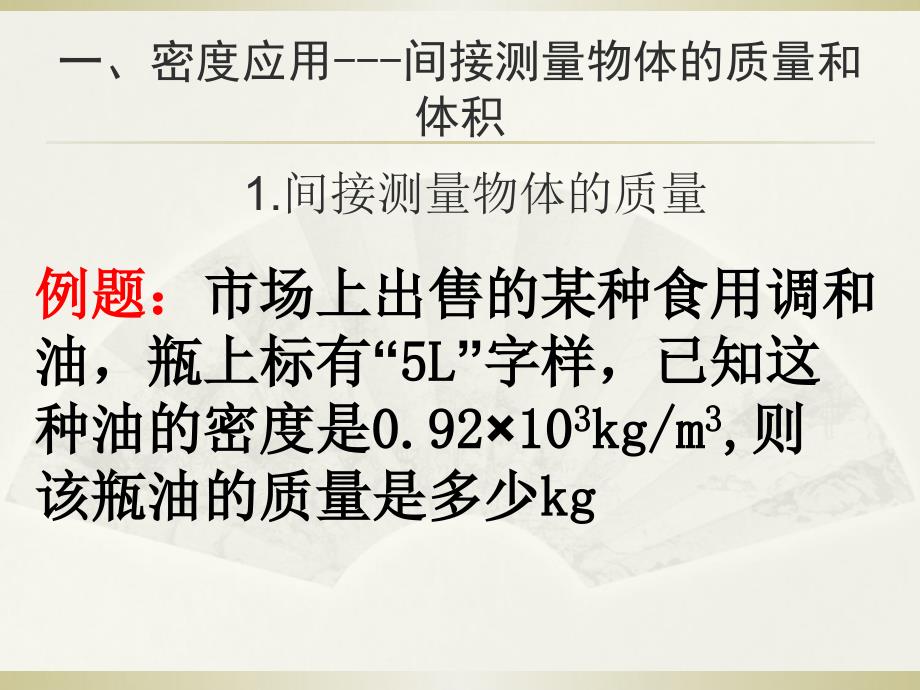 一、密度应用---间接测量物体的质量和体积

1.间接测量物体的质量

例题：市场上出售的某种食用调和油，瓶上标有“5L”字样，已知这种油的密度是$0.92×10^3kg/m^3$,则该瓶油的质量是多少kg